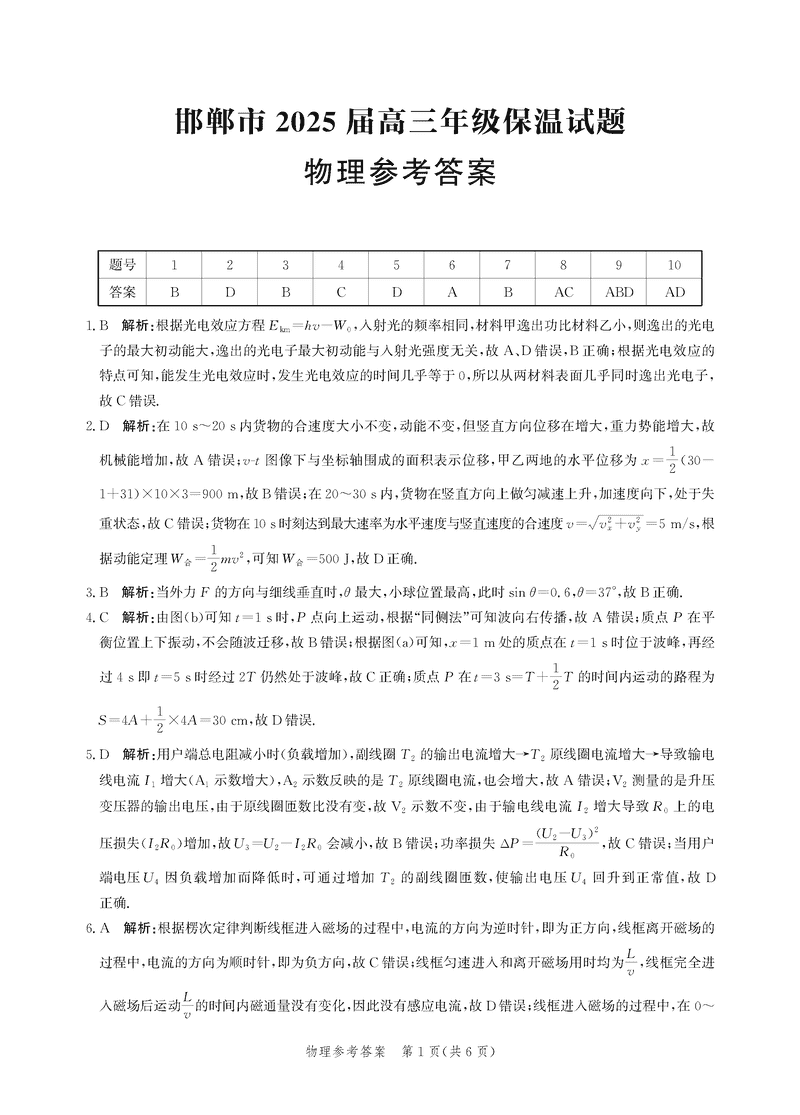 邯郸市 2025 届高三年级保温试题

物理参考答案

| 题号 | 1 | 2 | 3 | 4 | 5 | 6 | 7 | 8 | 9 | 10 |
|---|---|---|---|---|---|---|---|---|---|---|
| 答案 | B | D | B | C | D | A | B | AC | ABD | AD |

1. B　解析：根据光电效应方程 $E_{km}=h\nu-W_0$，入射光的频率相同，材料甲逸出功比材料乙小，则逸出的光电子的最大初动能大，逸出的光电子最大初动能与入射光强度无关，故 A、D 错误，B 正确；根据光电效应的特点可知，能发生光电效应时，发生光电效应的时间几乎等于 0，所以从两材料表面几乎同时逸出光电子，故 C 错误.

2. D　解析：在 10 s～20 s 内货物的合速度大小不变，动能不变，但竖直方向位移在增大，重力势能增大，故机械能增加，故 A 错误；$v$-$t$ 图像下与坐标轴围成的面积表示位移，甲乙两地的水平位移为 $x=\frac{1}{2}(30-1+31)\times10\times3=900$ m，故 B 错误；在 20～30 s 内，货物在竖直方向上做匀减速上升，加速度向下，处于失重状态，故 C 错误；货物在 10 s 时刻达到最大速率为水平速度与竖直速度的合速度 $v=\sqrt{v_x^2+v_y^2}=5$ m/s，根据动能定理 $W_合=\frac{1}{2}mv^2$，可知 $W_合=500$ J，故 D 正确.

3. B　解析：当外力 $F$ 的方向与细线垂直时，$\theta$ 最大，小球位置最高，此时 $\sin\theta=0.6$，$\theta=37°$，故 B 正确.

4. C　解析：由图(b)可知 $t=1$ s 时，$P$ 点向上运动，根据"同侧法"可知波向右传播，故 A 错误；质点 $P$ 在平衡位置上下振动，不会随波迁移，故 B 错误；根据图(a)可知，$x=1$ m 处的质点在 $t=1$ s 时位于波峰，再经过 4 s 即 $t=5$ s 时经过 $2T$ 仍然处于波峰，故 C 正确；质点 $P$ 在 $t=3$ s$=T+\frac{1}{2}T$ 的时间内运动的路程为 $S=4A+\frac{1}{2}\times4A=30$ cm，故 D 错误.

5. D　解析：用户端总电阻减小时(负载增加)，副线圈 $T_2$ 的输出电流增大→$T_2$ 原线圈电流增大→导致输电线电流 $I_1$ 增大($A_1$ 示数增大)，$A_2$ 示数反映的是 $T_2$ 原线圈电流，也会增大，故 A 错误；$V_2$ 测量的是升压变压器的输出电压，由于原线圈匝数比没有变，故 $V_2$ 示数不变，由于输电线电流 $I_2$ 增大导致 $R_0$ 上的电压损失($I_2R_0$)增加，故 $U_3=U_2-I_2R_0$ 会减小，故 B 错误；功率损失 $\Delta P=\frac{(U_2-U_3)^2}{R_0}$，故 C 错误；当用户端电压 $U_4$ 因负载增加而降低时，可通过增加 $T_2$ 的副线圈匝数，使输出电压 $U_4$ 回升到正常值，故 D 正确.

6. A　解析：根据楞次定律判断线框进入磁场的过程中，电流的方向为逆时针，即为正方向，线框离开磁场的过程中，电流的方向为顺时针，即为负方向，故 C 错误；线框匀速进入和离开磁场用时均为 $\frac{L}{v}$，线框完全进入磁场后运动 $\frac{L}{v}$ 的时间内磁通量没有变化，因此没有感应电流，故 D 错误；线框进入磁场的过程中，在 0～

物理参考答案　第 1 页(共 6 页)